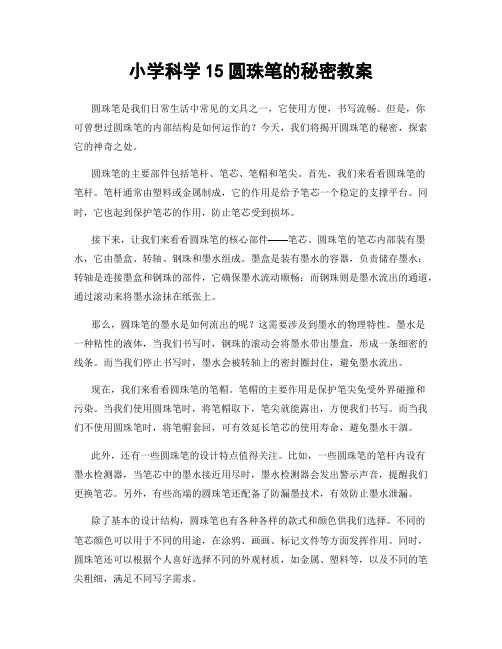 小学科学 15 圆珠笔的秘密教案

圆珠笔是我们日常生活中常见的文具之一，它使用方便，书写流畅。但是，你可曾想过圆珠笔的内部结构是如何运作的？今天，我们将揭开圆珠笔的秘密，探索它的神奇之处。

圆珠笔的主要部件包括笔杆、笔芯、笔帽和笔尖。首先，我们来看看圆珠笔的笔杆。笔杆通常由塑料或金属制成，它的作用是给予笔芯一个稳定的支撑平台。同时，它也起到保护笔芯的作用，防止笔芯受到损坏。

接下来，让我们来看看圆珠笔的核心部件——笔芯。圆珠笔的笔芯内部装有墨水，它由墨盒、转轴、钢珠和墨水组成。墨盒是装有墨水的容器，负责储存墨水；转轴是连接墨盒和钢珠的部件，它确保墨水流动顺畅；而钢珠则是墨水流出的通道，通过滚动来将墨水涂抹在纸张上。

那么，圆珠笔的墨水是如何流出的呢？这需要涉及到墨水的物理特性。墨水是一种粘性的液体，当我们书写时，钢珠的滚动会将墨水带出墨盒，形成一条细密的线条。而当我们停止书写时，墨水会被转轴上的密封圈封住，避免墨水流出。

现在，我们来看看圆珠笔的笔帽。笔帽的主要作用是保护笔尖免受外界碰撞和污染。当我们使用圆珠笔时，将笔帽取下，笔尖就能露出，方便我们书写。而当我们不使用圆珠笔时，将笔帽套回，可有效延长笔芯的使用寿命，避免墨水干涸。

此外，还有一些圆珠笔的设计特点值得关注。比如，一些圆珠笔的笔杆内设有墨水检测器，当笔芯中的墨水接近用尽时，墨水检测器会发出警示声音，提醒我们更换笔芯。另外，有些高端的圆珠笔还配备了防漏墨技术，有效防止墨水泄漏。

除了基本的设计结构，圆珠笔也有各种各样的款式和颜色供我们选择。不同的笔芯颜色可以用于不同的用途，在涂鸦、画画、标记文件等方面发挥作用。同时，圆珠笔还可以根据个人喜好选择不同的外观材质，如金属、塑料等，以及不同的笔尖粗细，满足不同写字需求。